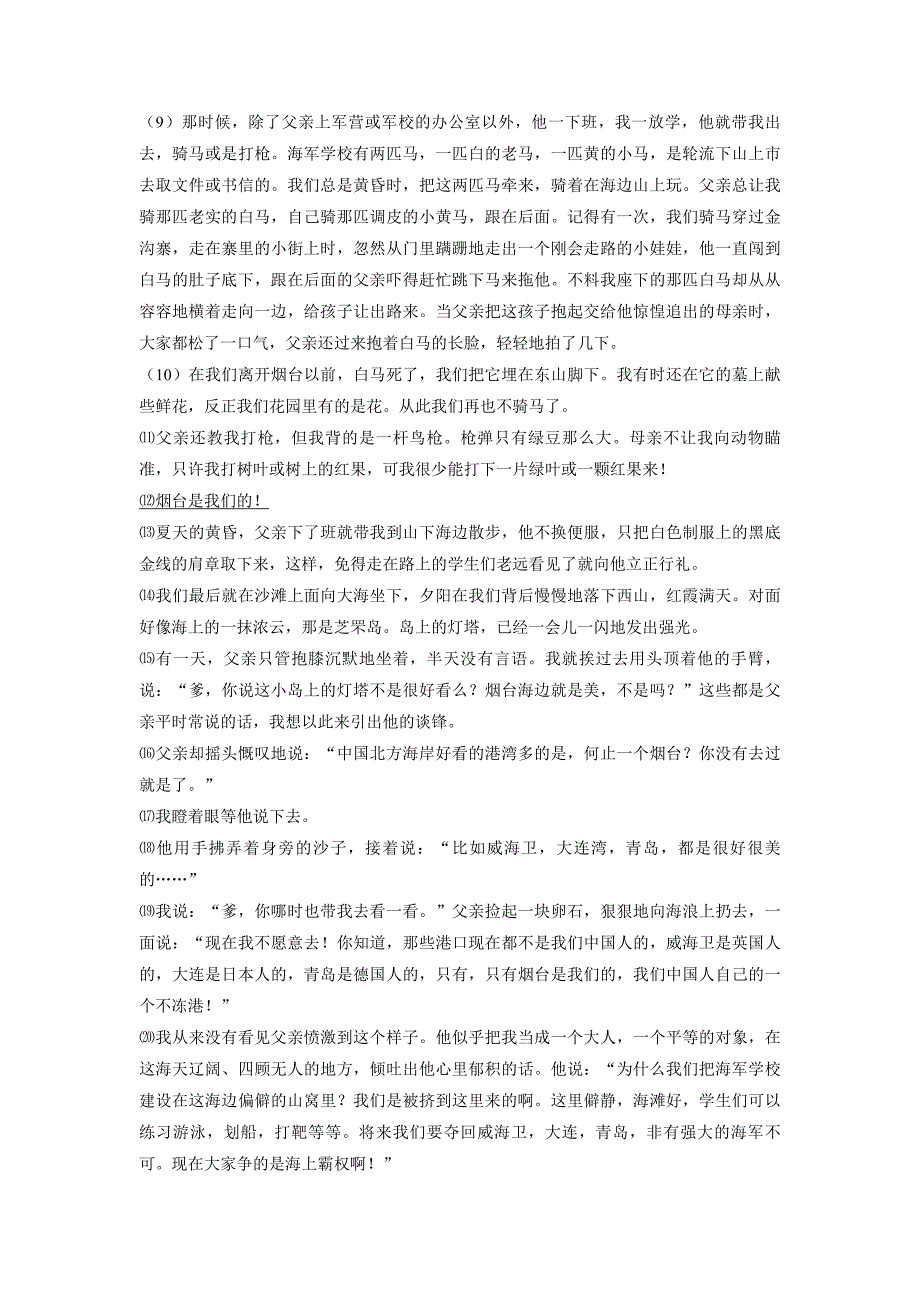 （9）那时候，除了父亲上军营或军校的办公室以外，他一下班，我一放学，他就带我出去，骑马或是打枪。海军学校有两匹马，一匹白的老马，一匹黄的小马，是轮流下山上市去取文件或书信的。我们总是黄昏时，把这两匹马牵来，骑着在海边山上玩。父亲总让我骑那匹老实的白马，自己骑那匹调皮的小黄马，跟在后面。记得有一次，我们骑马穿过金沟寨，走在寨里的小街上时，忽然从门里蹒跚地走出一个刚会走路的小娃娃，他一直闯到白马的肚子底下，跟在后面的父亲吓得赶忙跳下马来拖他。不料我座下的那匹白马却从从容容地横着走向一边，给孩子让出路来。当父亲把这孩子抱起交给他惊惶追出的母亲时，大家都松了一口气，父亲还过来抱着白马的长脸，轻轻地拍了几下。

（10）在我们离开烟台以前，白马死了，我们把它埋在东山脚下。我有时还在它的墓上献些鲜花，反正我们花园里有的是花。从此我们再也不骑马了。

⑾父亲还教我打枪，但我背的是一杆鸟枪。枪弹只有绿豆那么大。母亲不让我向动物瞄准，只许我打树叶或树上的红果，可我很少能打下一片绿叶或一颗红果来！

⑿烟台是我们的！

⒀夏天的黄昏，父亲下了班就带我到山下海边散步，他不换便服，只把白色制服上的黑底金线的肩章取下来，这样，免得走在路上的学生们老远看见了就向他立正行礼。

⒁我们最后就在沙滩上面向大海坐下，夕阳在我们背后慢慢地落下西山，红霞满天。对面好像海上的一抹浓云，那是芝罘岛。岛上的灯塔，已经一会儿一闪地发出强光。

⒂有一天，父亲只管抱膝沉默地坐着，半天没有言语。我就挨过去用头顶着他的手臂，说：“爹，你说这小岛上的灯塔不是很好看么？烟台海边就是美，不是吗？”这些都是父亲平时常说的话，我想以此来引出他的谈锋。

⒃父亲却摇头慨叹地说：“中国北方海岸好看的港湾多的是，何止一个烟台？你没有去过就是了。”

⒄我瞪着眼等他说下去。

⒅他用手拂弄着身旁的沙子，接着说：“比如威海卫，大连湾，青岛，都是很好很美的……”

⒆我说：“爹，你哪时也带我去看一看。”父亲捡起一块卵石，狠狠地向海浪上扔去，一面说：“现在我不愿意去！你知道，那些港口现在都不是我们中国人的，威海卫是英国人的，大连是日本人的，青岛是德国人的，只有，只有烟台是我们的，我们中国人自己的一个不冻港！”

⒇我从来没有看见父亲愤激到这个样子。他似乎把我当成一个大人，一个平等的对象，在这海天辽阔、四顾无人的地方，倾吐出他心里郁积的话。他说：“为什么我们把海军学校建设在这海边偏僻的山窝里？我们是被挤到这里来的啊。这里僻静，海滩好，学生们可以练习游泳，划船，打靶等等。将来我们要夺回威海卫，大连，青岛，非有强大的海军不可。现在大家争的是海上霸权啊！”